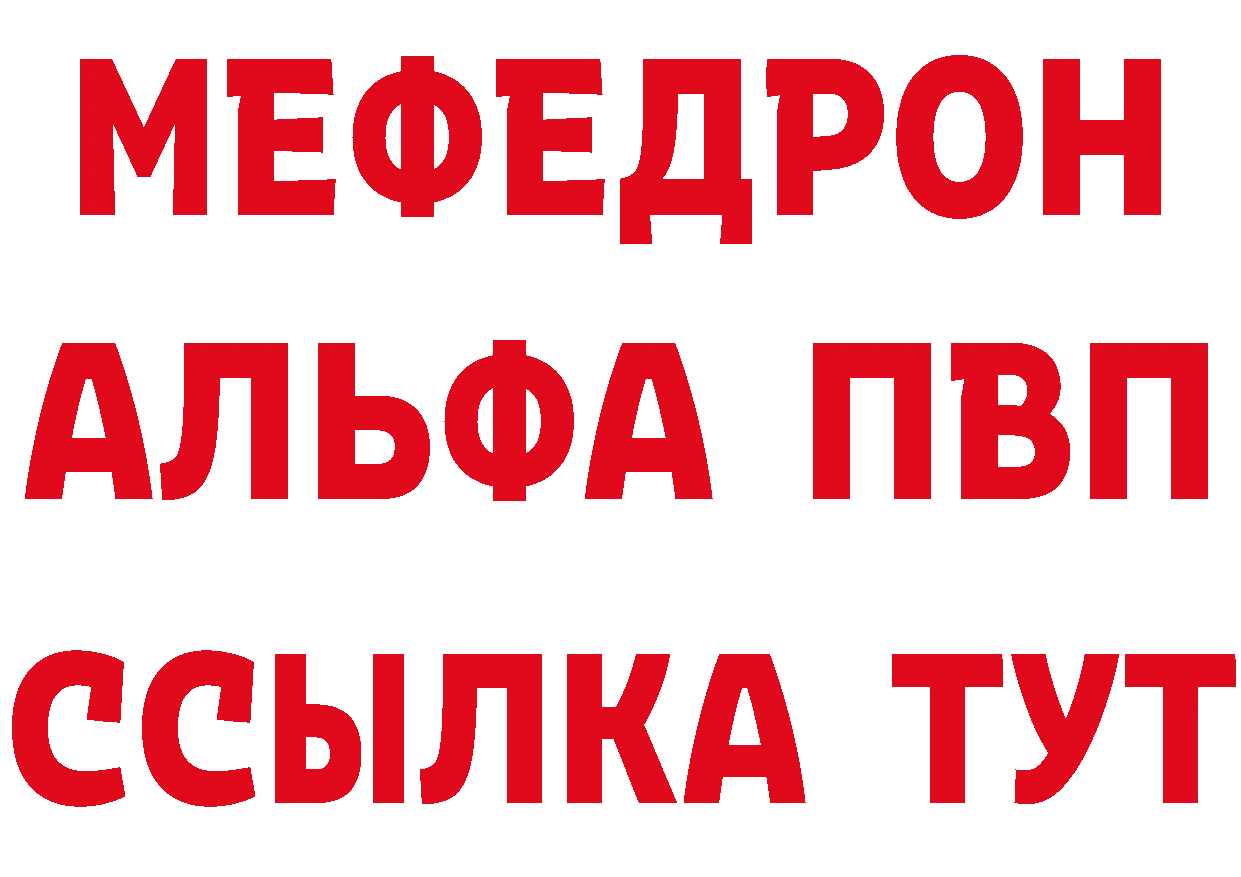 МЕФЕДРОН
АЛЬФА ПВП
ССЫЛКА ТУТ